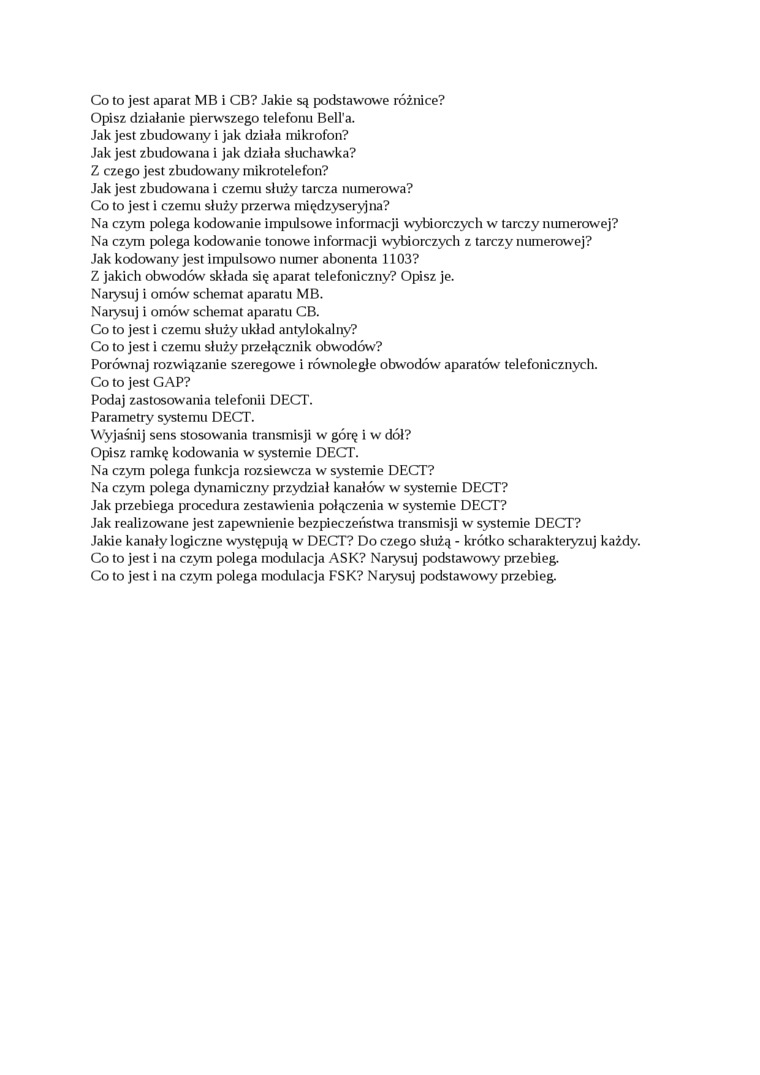 Co to jest aparat MB i CB? Jakie są podstawowe różnice?
Opisz działanie pierwszego telefonu Bell'a.
Jak jest zbudowany i jak działa mikrofon?
Jak jest zbudowana i jak działa słuchawka?
Z czego jest zbudowany mikrotelefon?
Jak jest zbudowana i czemu służy tarcza numerowa?
Co to jest i czemu służy przerwa międzyseryjna?
Na czym polega kodowanie impulsowe informacji wybiorczych w tarczy numerowej?
Na czym polega kodowanie tonowe informacji wybiorczych z tarczy numerowej?
Jak kodowany jest impulsowo numer abonenta 1103?
Z jakich obwodów składa się aparat telefoniczny? Opisz je.
Narysuj i omów schemat aparatu MB.
Narysuj i omów schemat aparatu CB.
Co to jest i czemu służy układ antylokalny?
Co to jest i czemu służy przełącznik obwodów?
Porównaj rozwiązanie szeregowe i równoległe obwodów aparatów telefonicznych.
Co to jest GAP?
Podaj zastosowania telefonii DECT.
Parametry systemu DECT.
Wyjaśnij sens stosowania transmisji w górę i w dół?
Opisz ramkę kodowania w systemie DECT.
Na czym polega funkcja rozsiewcza w systemie DECT?
Na czym polega dynamiczny przydział kanałów w systemie DECT?
Jak przebiega procedura zestawienia połączenia w systemie DECT?
Jak realizowane jest zapewnienie bezpieczeństwa transmisji w systemie DECT?
Jakie kanały logiczne występują w DECT? Do czego służą - krótko scharakteryzuj każdy.
Co to jest i na czym polega modulacja ASK? Narysuj podstawowy przebieg.
Co to jest i na czym polega modulacja FSK? Narysuj podstawowy przebieg.